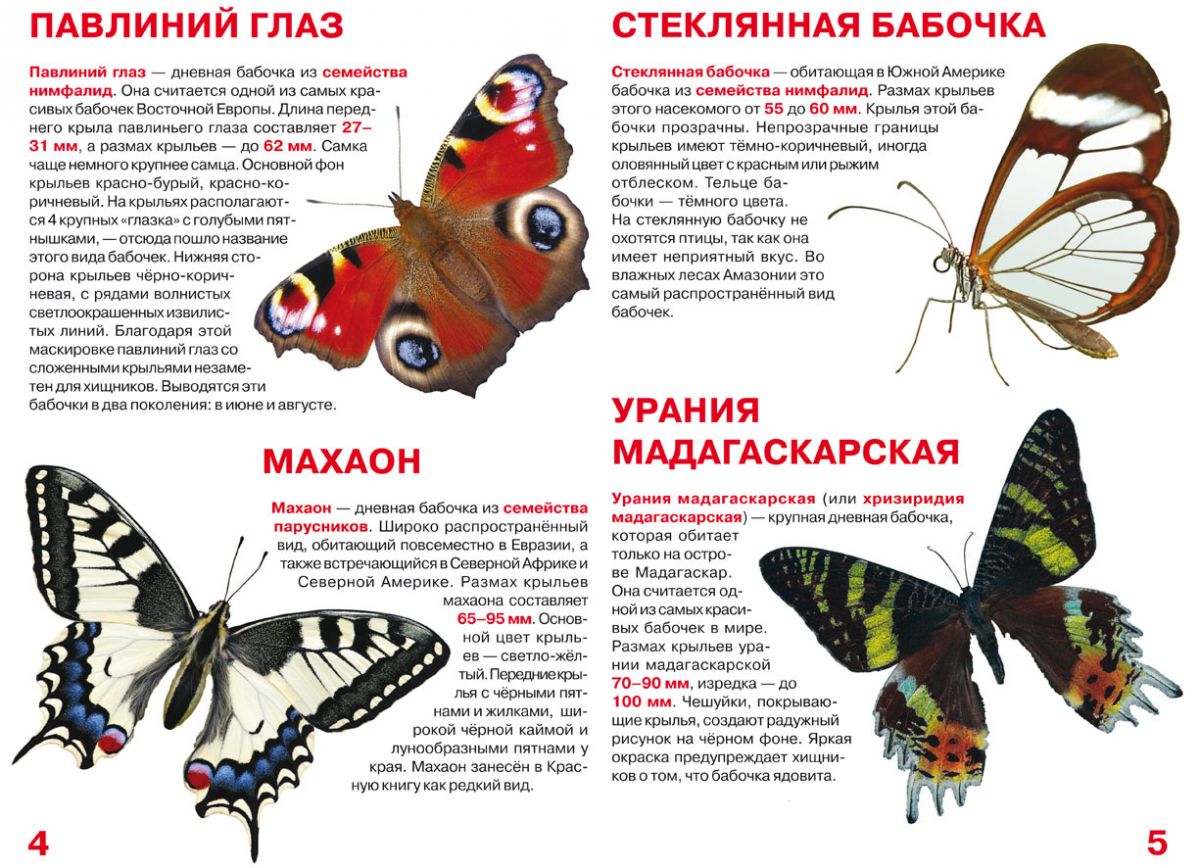 ПАВЛИНИЙ ГЛАЗ

Павлиний глаз — дневная бабочка из семейства нимфалид. Она считается одной из самых красивых бабочек Восточной Европы. Длина переднего крыла павлиньего глаза составляет 27–31 мм, а размах крыльев — до 62 мм. Самка чаще немного крупнее самца. Основной фон крыльев красно-бурый, красно-коричневый. На крыльях располагаются 4 крупных «глазка» с голубыми пятнышками, — отсюда пошло название этого вида бабочек. Нижняя сторона крыльев чёрно-коричневая, с рядами волнистых светлоокрашенных извилистых линий. Благодаря этой маскировке павлиний глаз со сложенными крыльями незаметен для хищников. Выводятся эти бабочки в два поколения: в июне и августе.

МАХАОН

Махаон — дневная бабочка из семейства парусников. Широко распространённый вид, обитающий повсеместно в Евразии, а также встречающийся в Северной Африке и Северной Америке. Размах крыльев махаона составляет 65–95 мм. Основной цвет крыльев — светло-жёлтый. Передние крылья с чёрными пятнами и жилками, широкой чёрной каймой и лунообразными пятнами у края. Махаон занесён в Красную книгу как редкий вид.

4

СТЕКЛЯННАЯ БАБОЧКА

Стеклянная бабочка — обитающая в Южной Америке бабочка из семейства нимфалид. Размах крыльев этого насекомого от 55 до 60 мм. Крылья этой бабочки прозрачны. Непрозрачные границы крыльев имеют тёмно-коричневый, иногда оловянный цвет с красным или рыжим отблеском. Тельце бабочки — тёмного цвета.
На стеклянную бабочку не охотятся птицы, так как она имеет неприятный вкус. Во влажных лесах Амазонии это самый распространённый вид бабочек.

УРАНИЯ МАДАГАСКАРСКАЯ

Урания мадагаскарская (или хризиридия мадагаскарская) — крупная дневная бабочка, которая обитает только на острове Мадагаскар. Она считается одной из самых красивых бабочек в мире. Размах крыльев урании мадагаскарской 70–90 мм, изредка — до 100 мм. Чешуйки, покрывающие крылья, создают радужный рисунок на чёрном фоне. Яркая окраска предупреждает хищников о том, что бабочка ядовита.

5